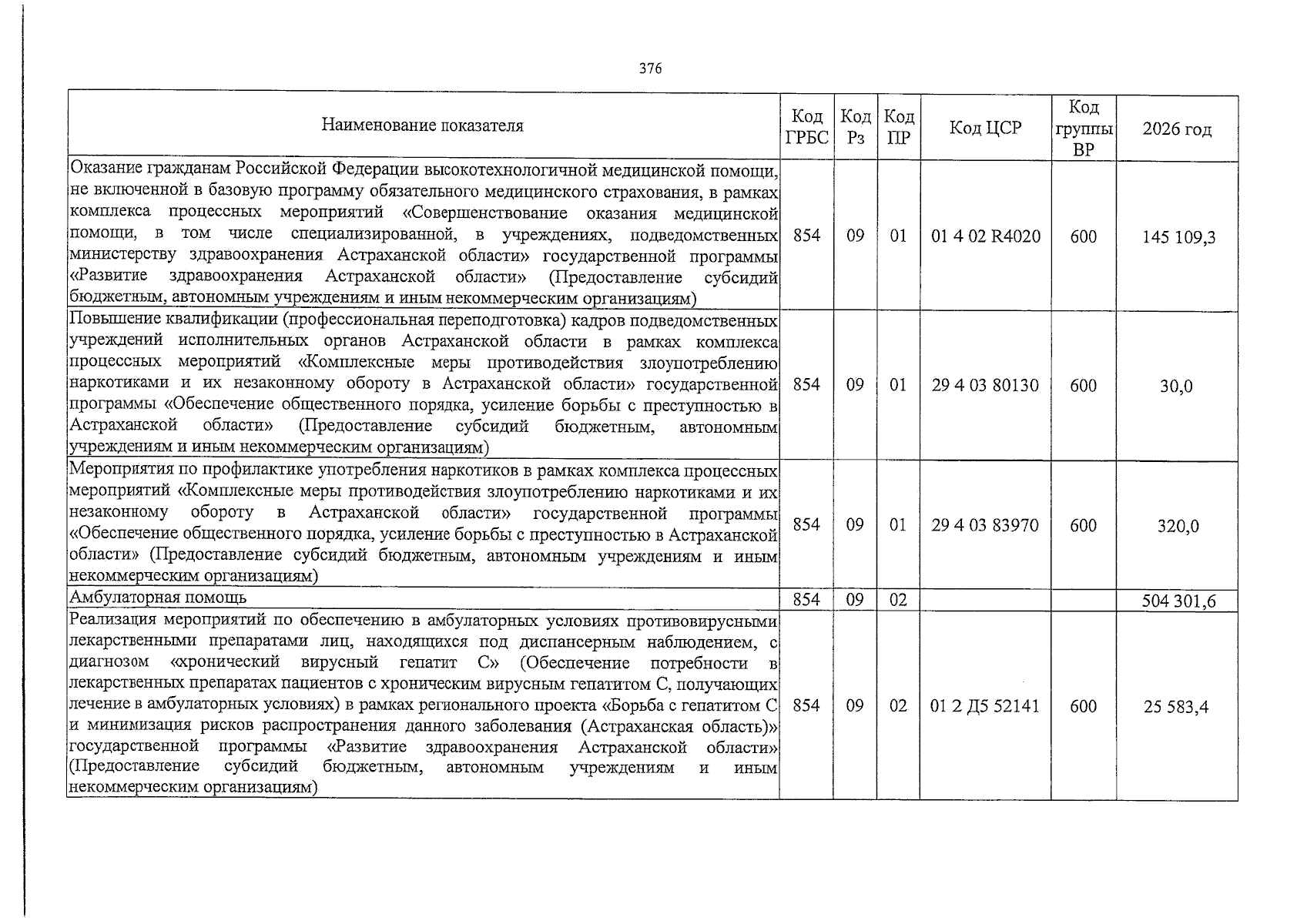 376

| Наименование показателя | Код ГРБС | Код Рз | Код ПР | Код ЦСР | Код группы ВР | 2026 год |
|---|---|---|---|---|---|---|
| Оказание гражданам Российской Федерации высокотехнологичной медицинской помощи, не включенной в базовую программу обязательного медицинского страхования, в рамках комплекса процессных мероприятий «Совершенствование оказания медицинской помощи, в том числе специализированной, в учреждениях, подведомственных министерству здравоохранения Астраханской области» государственной программы «Развитие здравоохранения Астраханской области» (Предоставление субсидий бюджетным, автономным учреждениям и иным некоммерческим организациям) | 854 | 09 | 01 | 01 4 02 R4020 | 600 | 145 109,3 |
| Повышение квалификации (профессиональная переподготовка) кадров подведомственных учреждений исполнительных органов Астраханской области в рамках комплекса процессных мероприятий «Комплексные меры противодействия злоупотреблению наркотиками и их незаконному обороту в Астраханской области» государственной программы «Обеспечение общественного порядка, усиление борьбы с преступностью в Астраханской области» (Предоставление субсидий бюджетным, автономным учреждениям и иным некоммерческим организациям) | 854 | 09 | 01 | 29 4 03 80130 | 600 | 30,0 |
| Мероприятия по профилактике употребления наркотиков в рамках комплекса процессных мероприятий «Комплексные меры противодействия злоупотреблению наркотиками и их незаконному обороту в Астраханской области» государственной программы «Обеспечение общественного порядка, усиление борьбы с преступностью в Астраханской области» (Предоставление субсидий бюджетным, автономным учреждениям и иным некоммерческим организациям) | 854 | 09 | 01 | 29 4 03 83970 | 600 | 320,0 |
| Амбулаторная помощь | 854 | 09 | 02 | | | 504 301,6 |
| Реализация мероприятий по обеспечению в амбулаторных условиях противовирусными лекарственными препаратами лиц, находящихся под диспансерным наблюдением, с диагнозом «хронический вирусный гепатит С» (Обеспечение потребности в лекарственных препаратах пациентов с хроническим вирусным гепатитом С, получающих лечение в амбулаторных условиях) в рамках регионального проекта «Борьба с гепатитом С и минимизация рисков распространения данного заболевания (Астраханская область)» государственной программы «Развитие здравоохранения Астраханской области» (Предоставление субсидий бюджетным, автономным учреждениям и иным некоммерческим организациям) | 854 | 09 | 02 | 01 2 Д5 52141 | 600 | 25 583,4 |